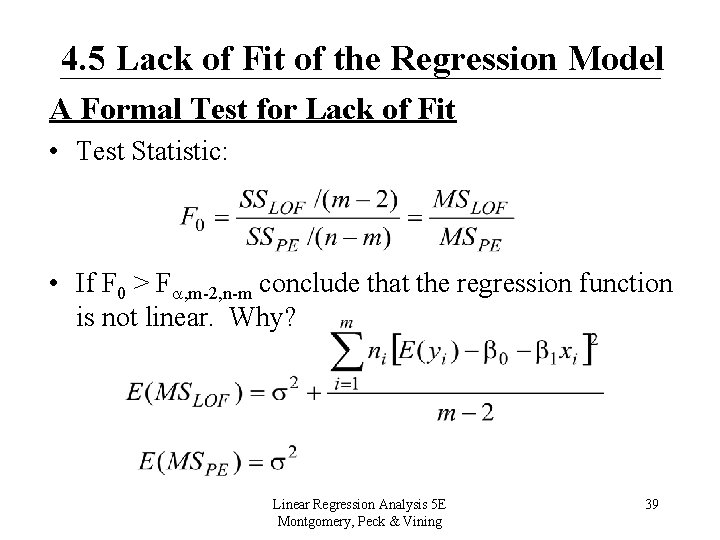 4.5 Lack of Fit of the Regression Model

A Formal Test for Lack of Fit

• Test Statistic:

$F_0 = \frac{SS_{LOF}/(m-2)}{SS_{PE}/(n-m)} = \frac{MS_{LOF}}{MS_{PE}}$

• If $F_0 > F_{\alpha,m-2,n-m}$ conclude that the regression function is not linear. Why?

$E(MS_{LOF}) = \sigma^2 + \frac{\sum_{i=1}^{m} n_i [E(y_i) - \beta_0 - \beta_1 x_i]^2}{m-2}$

$E(MS_{PE}) = \sigma^2$

Linear Regression Analysis 5E
Montgomery, Peck & Vining

39